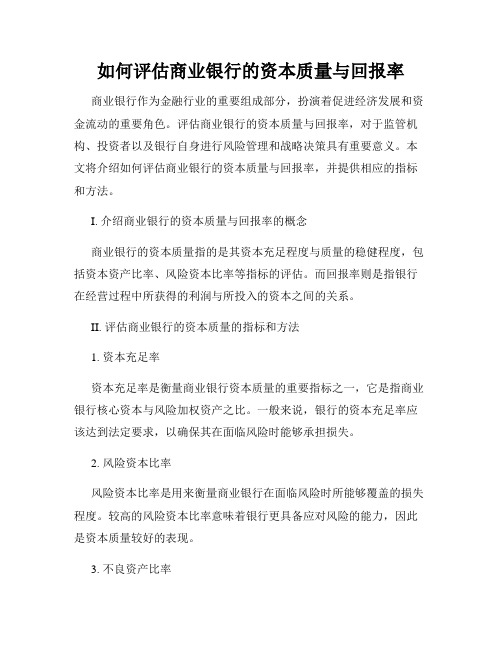 如何评估商业银行的资本质量与回报率

商业银行作为金融行业的重要组成部分，扮演着促进经济发展和资金流动的重要角色。评估商业银行的资本质量与回报率，对于监管机构、投资者以及银行自身进行风险管理和战略决策具有重要意义。本文将介绍如何评估商业银行的资本质量与回报率，并提供相应的指标和方法。

I. 介绍商业银行的资本质量与回报率的概念

商业银行的资本质量指的是其资本充足程度与质量的稳健程度，包括资本资产比率、风险资本比率等指标的评估。而回报率则是指银行在经营过程中所获得的利润与所投入的资本之间的关系。

II. 评估商业银行的资本质量的指标和方法

1. 资本充足率

资本充足率是衡量商业银行资本质量的重要指标之一，它是指商业银行核心资本与风险加权资产之比。一般来说，银行的资本充足率应该达到法定要求，以确保其在面临风险时能够承担损失。

2. 风险资本比率

风险资本比率是用来衡量商业银行在面临风险时所能够覆盖的损失程度。较高的风险资本比率意味着银行更具备应对风险的能力，因此是资本质量较好的表现。

3. 不良资产比率